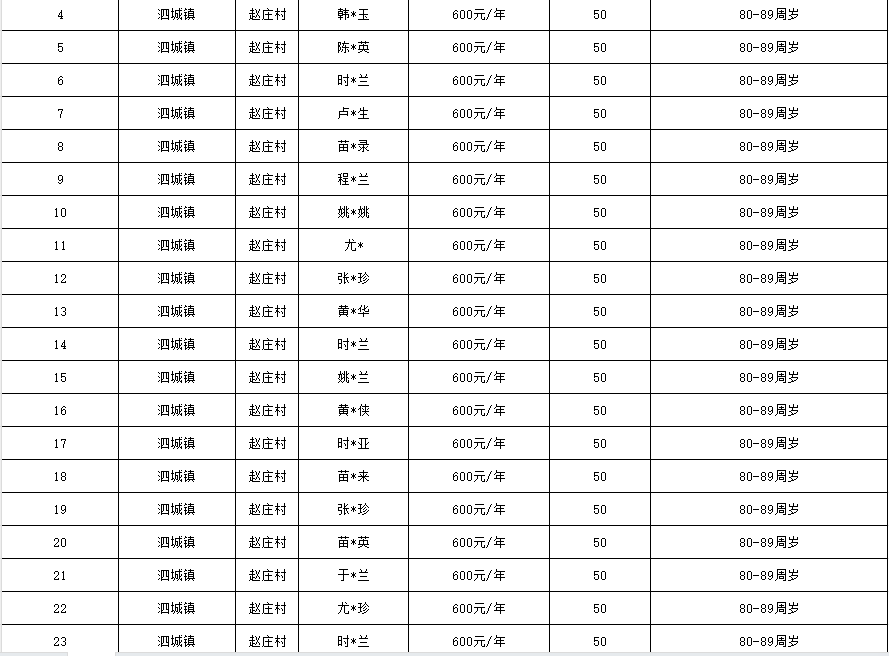 | 4 | 泗城镇 | 赵庄村 | 韩*玉 | 600元/年 | 50 | 80-89周岁 |
|---|---|---|---|---|---|---|
| 5 | 泗城镇 | 赵庄村 | 陈*英 | 600元/年 | 50 | 80-89周岁 |
| 6 | 泗城镇 | 赵庄村 | 时*兰 | 600元/年 | 50 | 80-89周岁 |
| 7 | 泗城镇 | 赵庄村 | 卢*生 | 600元/年 | 50 | 80-89周岁 |
| 8 | 泗城镇 | 赵庄村 | 苗*录 | 600元/年 | 50 | 80-89周岁 |
| 9 | 泗城镇 | 赵庄村 | 程*兰 | 600元/年 | 50 | 80-89周岁 |
| 10 | 泗城镇 | 赵庄村 | 姚*姚 | 600元/年 | 50 | 80-89周岁 |
| 11 | 泗城镇 | 赵庄村 | 尤* | 600元/年 | 50 | 80-89周岁 |
| 12 | 泗城镇 | 赵庄村 | 张*珍 | 600元/年 | 50 | 80-89周岁 |
| 13 | 泗城镇 | 赵庄村 | 黄*华 | 600元/年 | 50 | 80-89周岁 |
| 14 | 泗城镇 | 赵庄村 | 时*兰 | 600元/年 | 50 | 80-89周岁 |
| 15 | 泗城镇 | 赵庄村 | 姚*兰 | 600元/年 | 50 | 80-89周岁 |
| 16 | 泗城镇 | 赵庄村 | 黄*侠 | 600元/年 | 50 | 80-89周岁 |
| 17 | 泗城镇 | 赵庄村 | 时*亚 | 600元/年 | 50 | 80-89周岁 |
| 18 | 泗城镇 | 赵庄村 | 苗*来 | 600元/年 | 50 | 80-89周岁 |
| 19 | 泗城镇 | 赵庄村 | 张*珍 | 600元/年 | 50 | 80-89周岁 |
| 20 | 泗城镇 | 赵庄村 | 苗*英 | 600元/年 | 50 | 80-89周岁 |
| 21 | 泗城镇 | 赵庄村 | 于*兰 | 600元/年 | 50 | 80-89周岁 |
| 22 | 泗城镇 | 赵庄村 | 尤*珍 | 600元/年 | 50 | 80-89周岁 |
| 23 | 泗城镇 | 赵庄村 | 时*兰 | 600元/年 | 50 | 80-89周岁 |